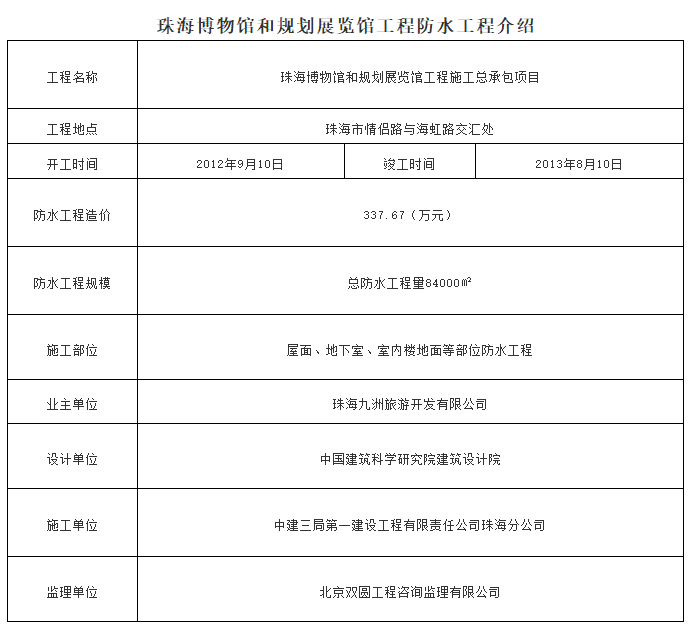 珠海博物馆和规划展览馆工程防水工程介绍

| 工程名称 | 珠海博物馆和规划展览馆工程施工总承包项目 | | |
|---|---|---|---|
| 工程地点 | 珠海市情侣路与海虹路交汇处 | | |
| 开工时间 | 2012年9月10日 | 竣工时间 | 2013年8月10日 |
| 防水工程造价 | 337.67（万元） | | |
| 防水工程规模 | 总防水工程量84000㎡ | | |
| 施工部位 | 屋面、地下室、室内楼地面等部位防水工程 | | |
| 业主单位 | 珠海九洲旅游开发有限公司 | | |
| 设计单位 | 中国建筑科学研究院建筑设计院 | | |
| 施工单位 | 中建三局第一建设工程有限责任公司珠海分公司 | | |
| 监理单位 | 北京双圆工程咨询监理有限公司 | | |